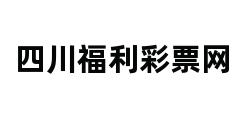 四川福利彩票网